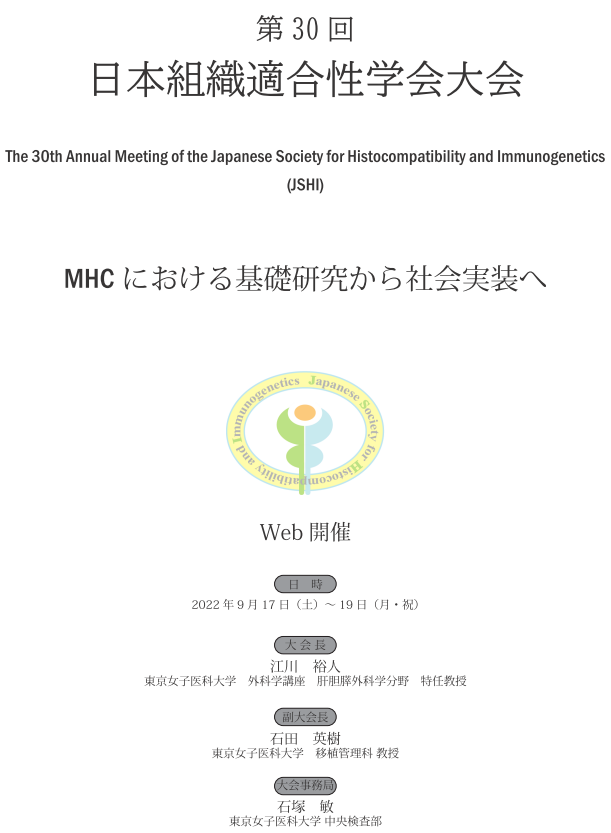 第 30 回
日本組織適合性学会大会

The 30th Annual Meeting of the Japanese Society for Histocompatibility and Immunogenetics (JSHI)

MHC における基礎研究から社会実装へ

Japanese Society for Histocompatibility and Immunogenetics

Web 開催

日 時
2022 年 9 月 17 日（土）～ 19 日（月・祝）

大会長
江川 裕人
東京女子医科大学 外科学講座 肝胆膵外科学分野 特任教授

副大会長
石田 英樹
東京女子医科大学 移植管理科 教授

大会事務局
石塚 敏
東京女子医科大学 中央検査部